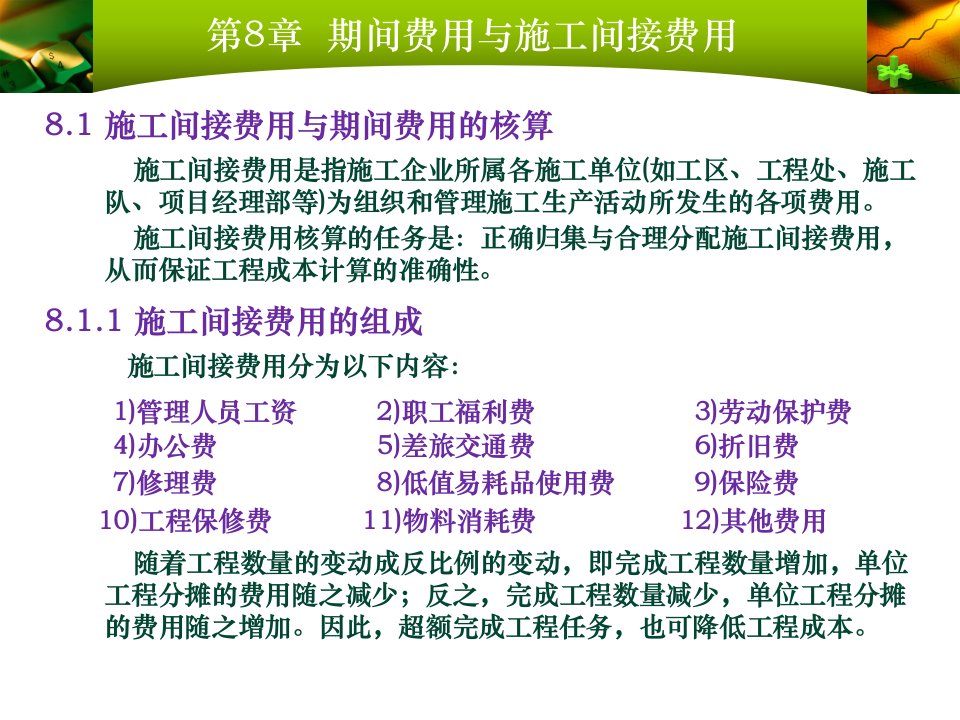 第8章 期间费用与施工间接费用

8.1 施工间接费用与期间费用的核算

施工间接费用是指施工企业所属各施工单位(如工区、工程处、施工队、项目经理部等)为组织和管理施工生产活动所发生的各项费用。

施工间接费用核算的任务是：正确归集与合理分配施工间接费用，从而保证工程成本计算的准确性。

8.1.1 施工间接费用的组成

施工间接费用分为以下内容：

1)管理人员工资
2)职工福利费
3)劳动保护费
4)办公费
5)差旅交通费
6)折旧费
7)修理费
8)低值易耗品使用费
9)保险费
10)工程保修费
11)物料消耗费
12)其他费用

随着工程数量的变动成反比例的变动，即完成工程数量增加，单位工程分摊的费用随之减少；反之，完成工程数量减少，单位工程分摊的费用随之增加。因此，超额完成工程任务，也可降低工程成本。